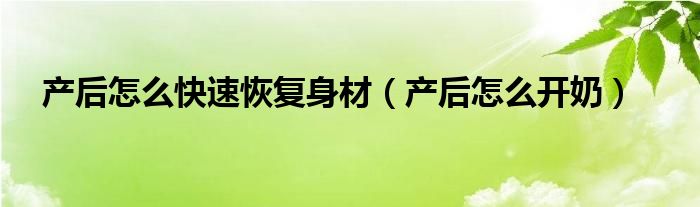 产后怎么快速恢复身材（产后怎么开奶）